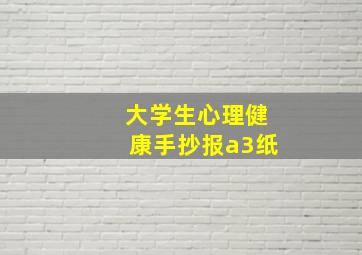 大学生心理健康手抄报a3纸